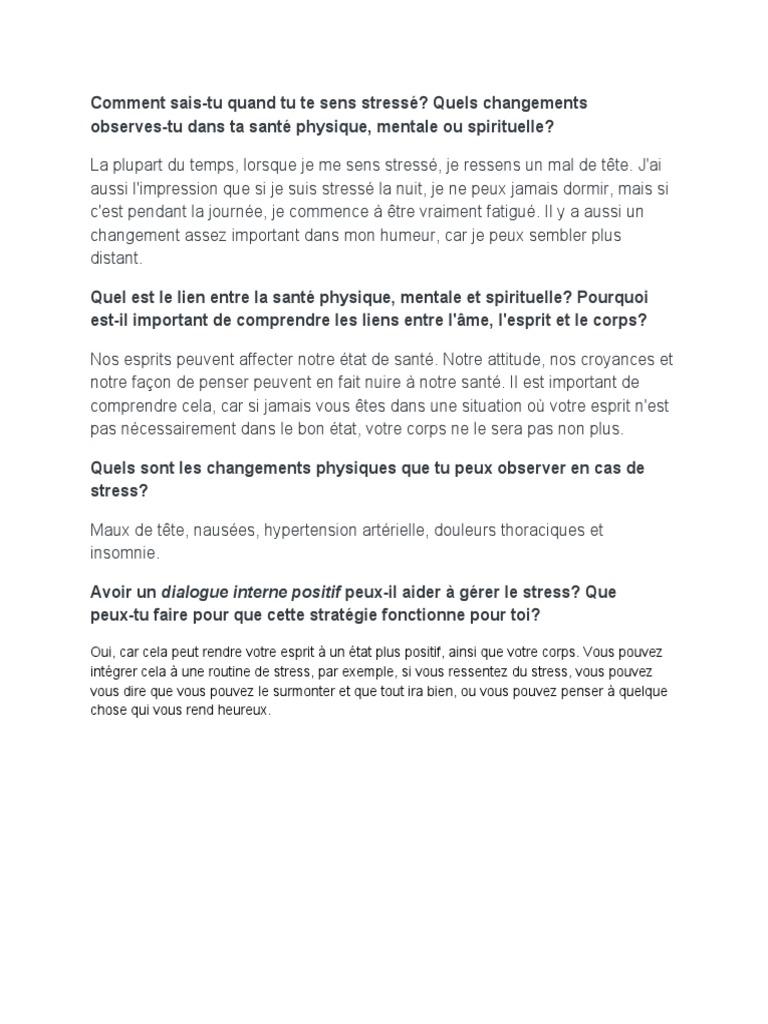 Comment sais-tu quand tu te sens stressé? Quels changements observes-tu dans ta santé physique, mentale ou spirituelle?

La plupart du temps, lorsque je me sens stressé, je ressens un mal de tête. J'ai aussi l'impression que si je suis stressé la nuit, je ne peux jamais dormir, mais si c'est pendant la journée, je commence à être vraiment fatigué. Il y a aussi un changement assez important dans mon humeur, car je peux sembler plus distant.

Quel est le lien entre la santé physique, mentale et spirituelle? Pourquoi est-il important de comprendre les liens entre l'âme, l'esprit et le corps?

Nos esprits peuvent affecter notre état de santé. Notre attitude, nos croyances et notre façon de penser peuvent en fait nuire à notre santé. Il est important de comprendre cela, car si jamais vous êtes dans une situation où votre esprit n'est pas nécessairement dans le bon état, votre corps ne le sera pas non plus.

Quels sont les changements physiques que tu peux observer en cas de stress?

Maux de tête, nausées, hypertension artérielle, douleurs thoraciques et insomnie.

Avoir un dialogue interne positif peux-il aider à gérer le stress? Que peux-tu faire pour que cette stratégie fonctionne pour toi?

Oui, car cela peut rendre votre esprit à un état plus positif, ainsi que votre corps. Vous pouvez intégrer cela à une routine de stress, par exemple, si vous ressentez du stress, vous pouvez vous dire que vous pouvez le surmonter et que tout ira bien, ou vous pouvez penser à quelque chose qui vous rend heureux.